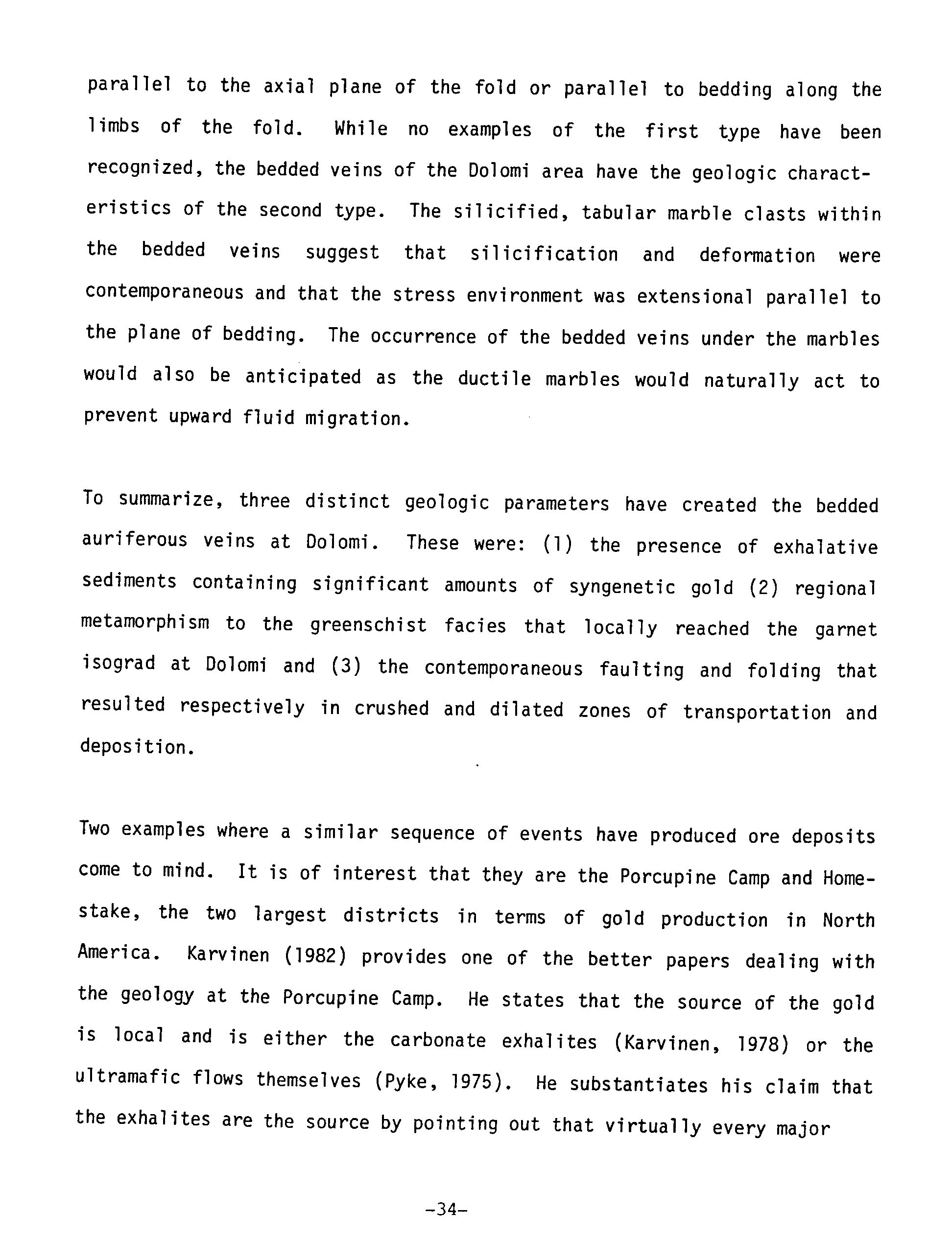 parallel to the axial plane of the fold or parallel to bedding along the limbs of the fold. While no examples of the first type have been recognized, the bedded veins of the Dolomi area have the geologic characteristics of the second type. The silicified, tabular marble clasts within the bedded veins suggest that silicification and deformation were contemporaneous and that the stress environment was extensional parallel to the plane of bedding. The occurrence of the bedded veins under the marbles would also be anticipated as the ductile marbles would naturally act to prevent upward fluid migration.

To summarize, three distinct geologic parameters have created the bedded auriferous veins at Dolomi. These were: (1) the presence of exhalative sediments containing significant amounts of syngenetic gold (2) regional metamorphism to the greenschist facies that locally reached the garnet isograd at Dolomi and (3) the contemporaneous faulting and folding that resulted respectively in crushed and dilated zones of transportation and deposition.

Two examples where a similar sequence of events have produced ore deposits come to mind. It is of interest that they are the Porcupine Camp and Homestake, the two largest districts in terms of gold production in North America. Karvinen (1982) provides one of the better papers dealing with the geology at the Porcupine Camp. He states that the source of the gold is local and is either the carbonate exhalites (Karvinen, 1978) or the ultramafic flows themselves (Pyke, 1975). He substantiates his claim that the exhalites are the source by pointing out that virtually every major

-34-